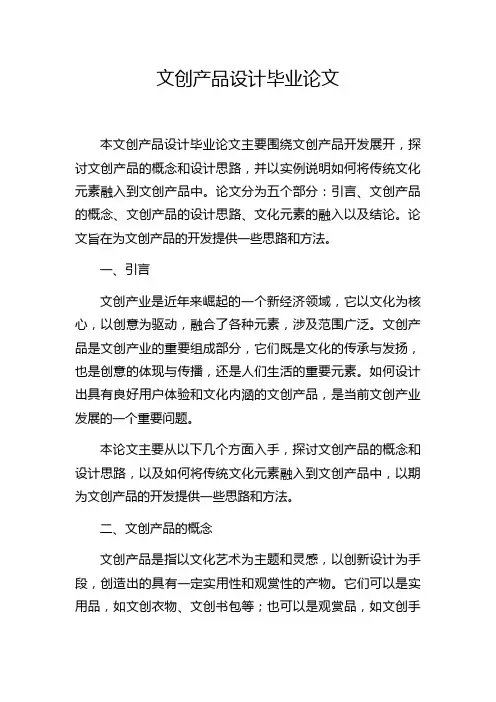 文创产品设计毕业论文

本文创产品设计毕业论文主要围绕文创产品开发展开，探讨文创产品的概念和设计思路，并以实例说明如何将传统文化元素融入到文创产品中。论文分为五个部分：引言、文创产品的概念、文创产品的设计思路、文化元素的融入以及结论。论文旨在为文创产品的开发提供一些思路和方法。

一、引言

文创产业是近年来崛起的一个新经济领域，它以文化为核心，以创意为驱动，融合了各种元素，涉及范围广泛。文创产品是文创产业的重要组成部分，它们既是文化的传承与发扬，也是创意的体现与传播，还是人们生活的重要元素。如何设计出具有良好用户体验和文化内涵的文创产品，是当前文创产业发展的一个重要问题。

本论文主要从以下几个方面入手，探讨文创产品的概念和设计思路，以及如何将传统文化元素融入到文创产品中，以期为文创产品的开发提供一些思路和方法。

二、文创产品的概念

文创产品是指以文化艺术为主题和灵感，以创新设计为手段，创造出的具有一定实用性和观赏性的产物。它们可以是实用品，如文创衣物、文创书包等；也可以是观赏品，如文创手